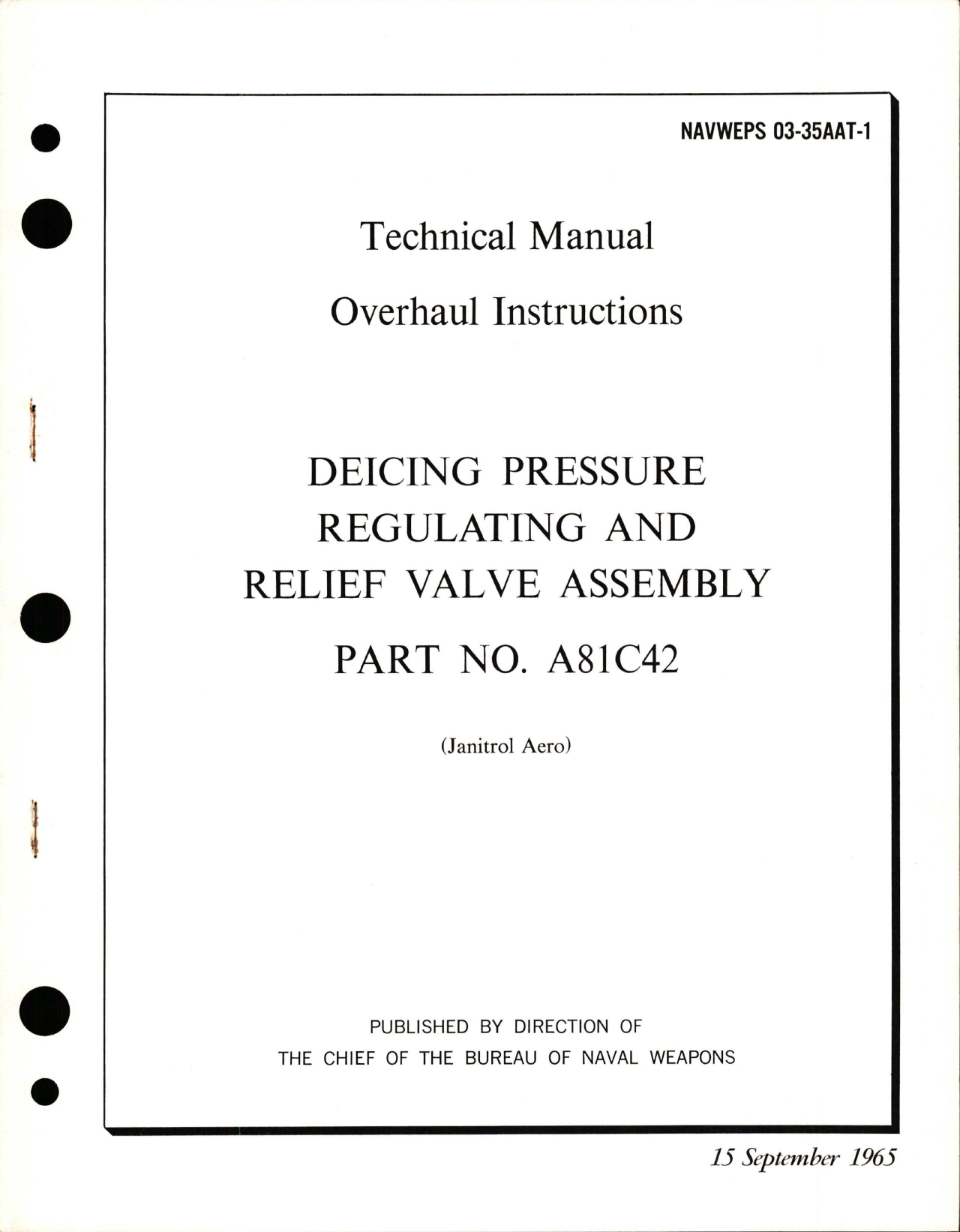 NAVWEPS 03-35AAT-1

Technical Manual

Overhaul Instructions

DEICING PRESSURE REGULATING AND RELIEF VALVE ASSEMBLY

PART NO. A81C42

(Janitrol Aero)

PUBLISHED BY DIRECTION OF THE CHIEF OF THE BUREAU OF NAVAL WEAPONS

15 September 1965